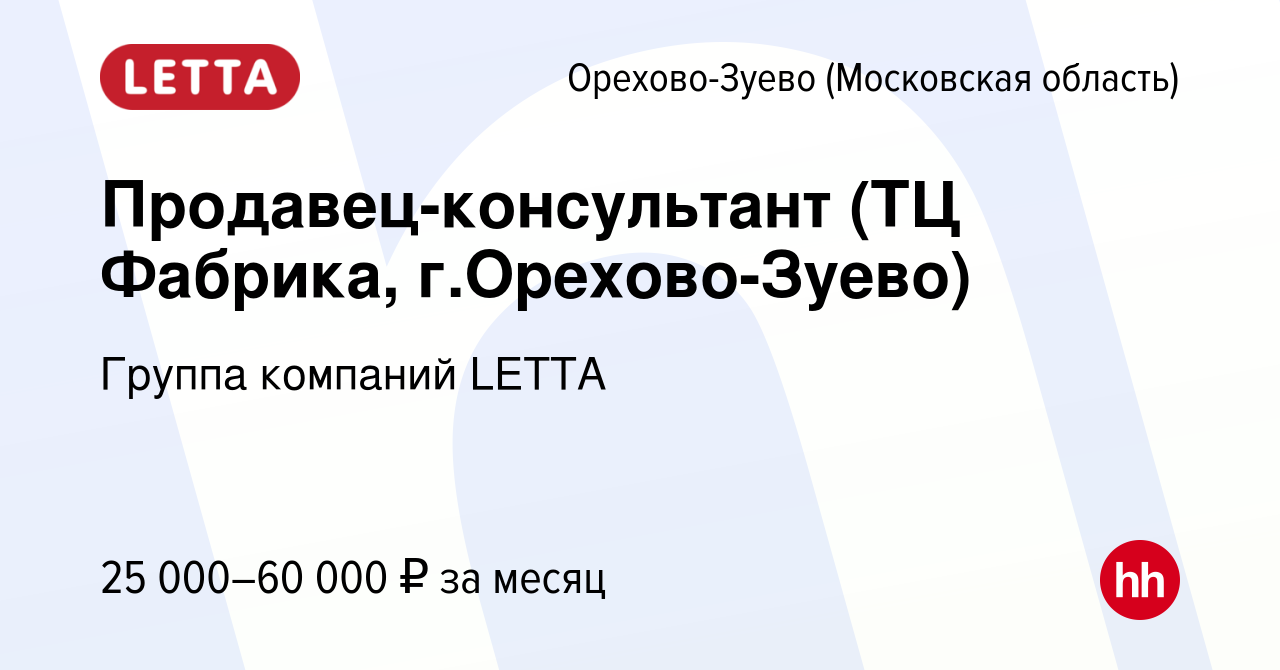 LETTA

Орехово-Зуево (Московская область)

Продавец-консультант (ТЦ Фабрика, г.Орехово-Зуево)

Группа компаний LETTA

25 000–60 000 ₽ за месяц

hh